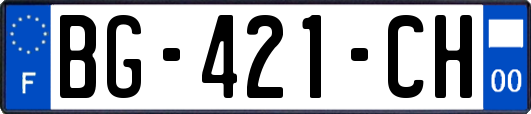 F
BG-421-CH
00